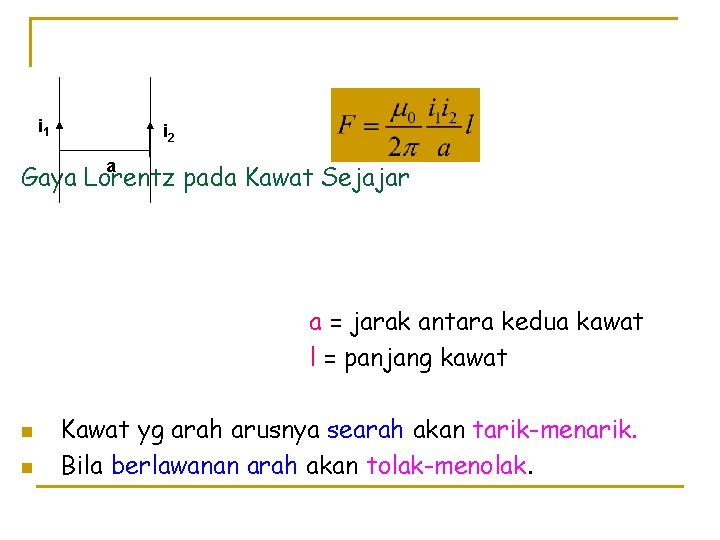 $i_1$

$i_2$

a

$F = \frac{\mu_0}{2\pi} \frac{i_1 i_2}{a} l$

Gaya Lorentz pada Kawat Sejajar

a = jarak antara kedua kawat

l = panjang kawat

Kawat yg arah arusnya searah akan tarik-menarik.

Bila berlawanan arah akan tolak-menolak.